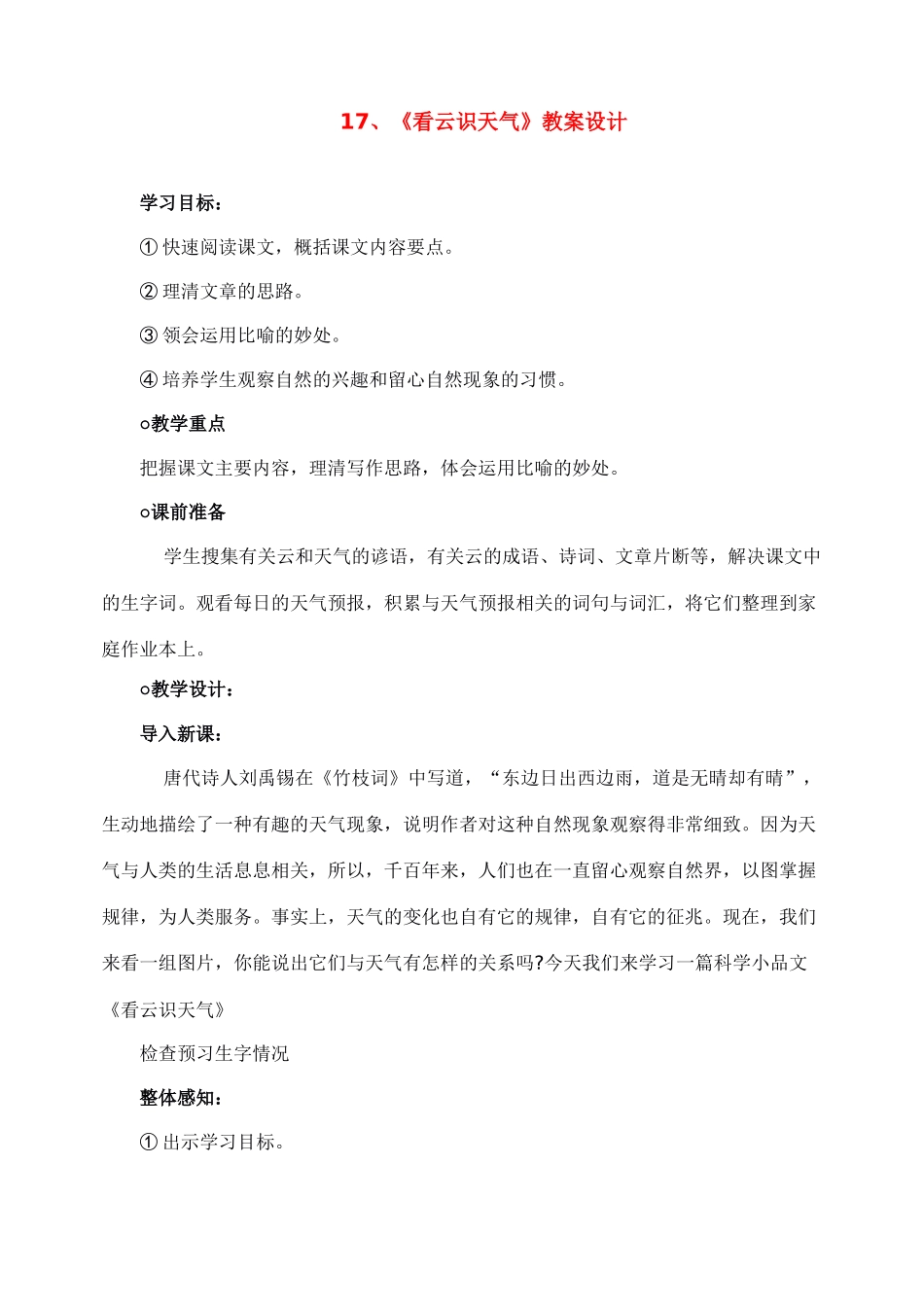 17、《看云识天气》教案设计

学习目标：

① 快速阅读课文，概括课文内容要点。

② 理清文章的思路。

③ 领会运用比喻的妙处。

④ 培养学生观察自然的兴趣和留心自然现象的习惯。

○教学重点

把握课文主要内容，理清写作思路，体会运用比喻的妙处。

○课前准备

学生搜集有关云和天气的谚语，有关云的成语、诗词、文章片断等，解决课文中的生字词。观看每日的天气预报，积累与天气预报相关的词句与词汇，将它们整理到家庭作业本上。

○教学设计：

导入新课：

唐代诗人刘禹锡在《竹枝词》中写道，“东边日出西边雨，道是无晴却有晴”，生动地描绘了一种有趣的天气现象，说明作者对这种自然现象观察得非常细致。因为天气与人类的生活息息相关，所以，千百年来，人们也在一直留心观察自然界，以图掌握规律，为人类服务。事实上，天气的变化也自有它的规律，自有它的征兆。现在，我们来看一组图片，你能说出它们与天气有怎样的关系吗?今天我们来学习一篇科学小品文《看云识天气》

检查预习生字情况

整体感知：

① 出示学习目标。